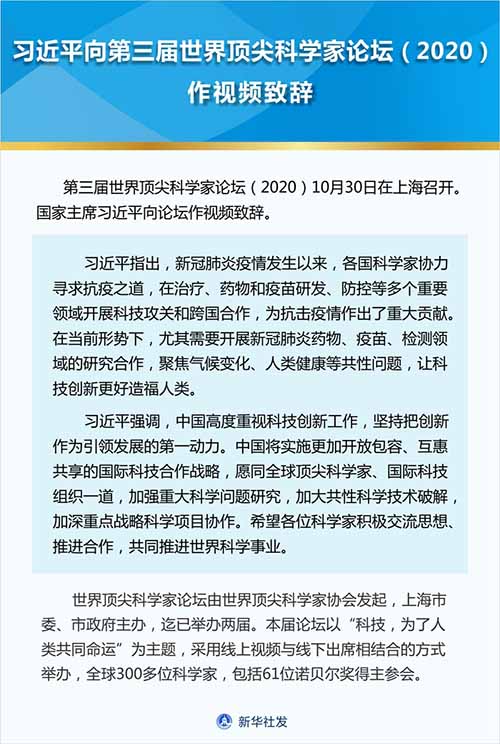 习近平向第三届世界顶尖科学家论坛（2020）作视频致辞

第三届世界顶尖科学家论坛（2020）10月30日在上海召开。国家主席习近平向论坛作视频致辞。

习近平指出，新冠肺炎疫情发生以来，各国科学家协力寻求抗疫之道，在治疗、药物和疫苗研发、防控等多个重要领域开展科技攻关和跨国合作，为抗击疫情作出了重大贡献。在当前形势下，尤其需要开展新冠肺炎药物、疫苗、检测领域的研究合作，聚焦气候变化、人类健康等共性问题，让科技创新更好造福人类。

习近平强调，中国高度重视科技创新工作，坚持把创新作为引领发展的第一动力。中国将实施更加开放包容、互惠共享的国际科技合作战略，愿同全球顶尖科学家、国际科技组织一道，加强重大科学问题研究，加大共性科学技术破解，加深重点战略科学项目协作。希望各位科学家积极交流思想、推进合作，共同推进世界科学事业。

世界顶尖科学家论坛由世界顶尖科学家协会发起，上海市委、市政府主办，迄已举办两届。本届论坛以“科技，为了人类共同命运”为主题，采用线上视频与线下出席相结合的方式举办，全球300多位科学家，包括61位诺贝尔奖得主参会。

新华社发